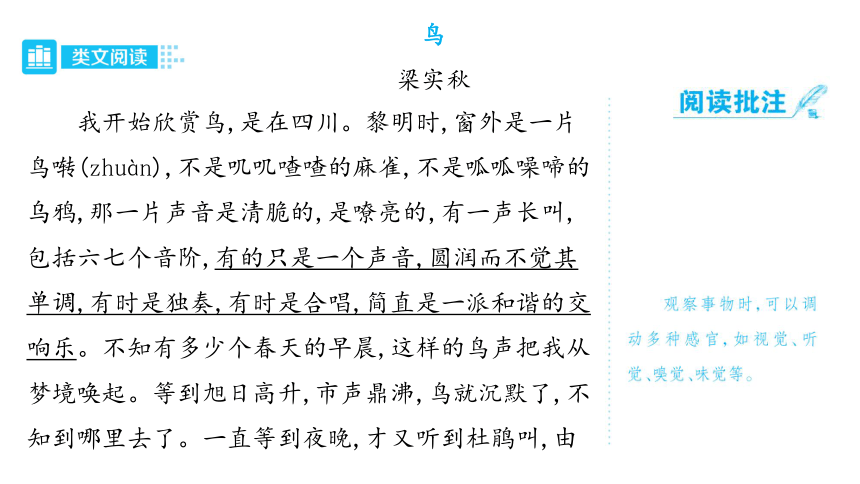 类文阅读

鸟

梁实秋

我开始欣赏鸟，是在四川。黎明时，窗外是一片鸟啭(zhuàn)，不是叽叽喳喳的麻雀，不是呱呱噪啼的乌鸦，那一片声音是清脆的，是嘹亮的，有一声长叫，包括六七个音阶，有的只是一个声音，圆润而不觉其单调，有时是独奏，有时是合唱，简直是一派和谐的交响乐。不知有多少个春天的早晨，这样的鸟声把我从梦境唤起。等到旭日高升，市声鼎沸，鸟就沉默了，不知到哪里去了。一直等到夜晚，才又听到杜鹃叫，由

阅读批注

观察事物时，可以调动多种感官，如视觉、听觉、嗅觉、味觉等。